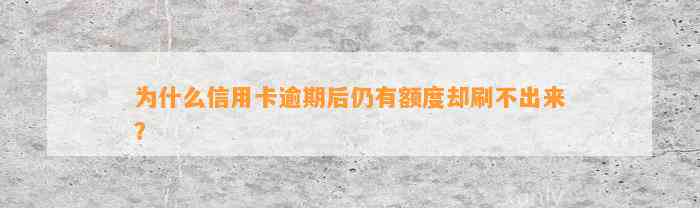 为什么信用卡逾期后仍有额度却刷不出来？